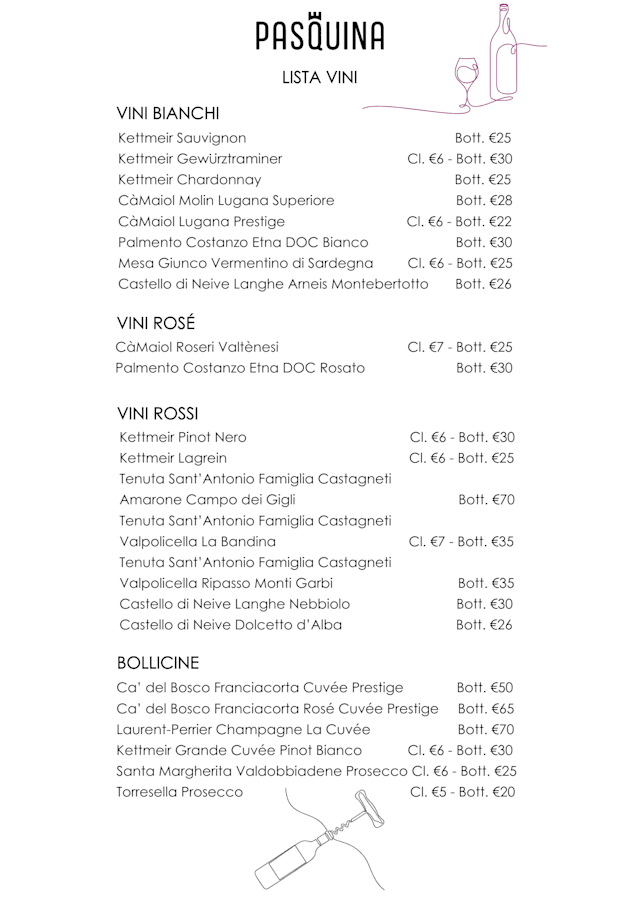 PASQUINA

LISTA VINI

VINI BIANCHI
Kettmeir Sauvignon Bott. €25
Kettmeir Gewürztraminer Cl. €6 - Bott. €30
Kettmeir Chardonnay Bott. €25
CàMaiol Molin Lugana Superiore Bott. €28
CàMaiol Lugana Prestige Cl. €6 - Bott. €22
Palmento Costanzo Etna DOC Bianco Bott. €30
Mesa Giunco Vermentino di Sardegna Cl. €6 - Bott. €25
Castello di Neive Langhe Arneis Montebertotto Bott. €26

VINI ROSÉ
CàMaiol Roseri Valtènesi Cl. €7 - Bott. €25
Palmento Costanzo Etna DOC Rosato Bott. €30

VINI ROSSI
Kettmeir Pinot Nero Cl. €6 - Bott. €30
Kettmeir Lagrein Cl. €6 - Bott. €25
Tenuta Sant'Antonio Famiglia Castagneti
Amarone Campo dei Gigli Bott. €70
Tenuta Sant'Antonio Famiglia Castagneti
Valpolicella La Bandina Cl. €7 - Bott. €35
Tenuta Sant'Antonio Famiglia Castagneti
Valpolicella Ripasso Monti Garbi Bott. €35
Castello di Neive Langhe Nebbiolo Bott. €30
Castello di Neive Dolcetto d'Alba Bott. €26

BOLLICINE
Ca' del Bosco Franciacorta Cuvée Prestige Bott. €50
Ca' del Bosco Franciacorta Rosé Cuvée Prestige Bott. €65
Laurent-Perrier Champagne La Cuvée Bott. €70
Kettmeir Grande Cuvée Pinot Bianco Cl. €6 - Bott. €30
Santa Margherita Valdobbiadene Prosecco Cl. €6 - Bott. €25
Torresella Prosecco Cl. €5 - Bott. €20